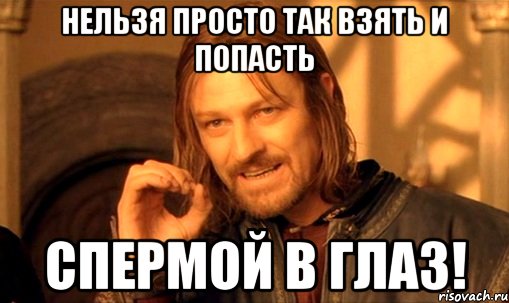 НЕЛЬЗЯ ПРОСТО ТАК ВЗЯТЬ И ПОПАСТЬ

СПЕРМОЙ В ГЛАЗ!

risovach.ru